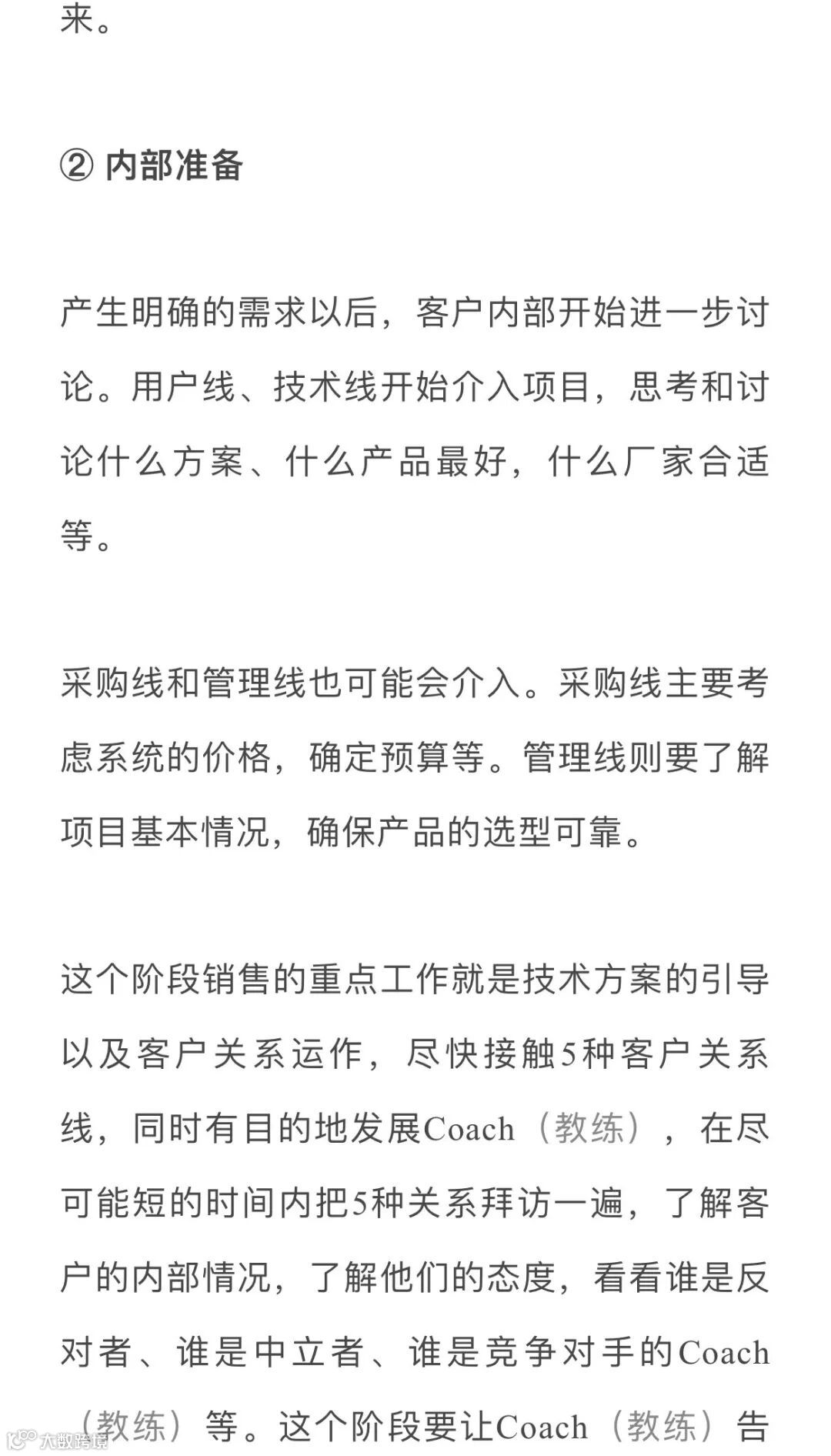 来。

② 内部准备

产生明确的需求以后，客户内部开始进一步讨论。用户线、技术线开始介入项目，思考和讨论什么方案、什么产品最好，什么厂家合适等。

采购线和管理线也可能会介入。采购线主要考虑系统的价格，确定预算等。管理线则要了解项目基本情况，确保产品的选型可靠。

这个阶段销售的重点工作就是技术方案的引导以及客户关系运作，尽快接触5种客户关系线，同时有目的地发展Coach（教练），在尽可能短的时间内把5种关系拜访一遍，了解客户的内部情况，了解他们的态度，看看谁是反对者、谁是中立者、谁是竞争对手的Coach（教练）等。这个阶段要让Coach（教练）告

大数跨境